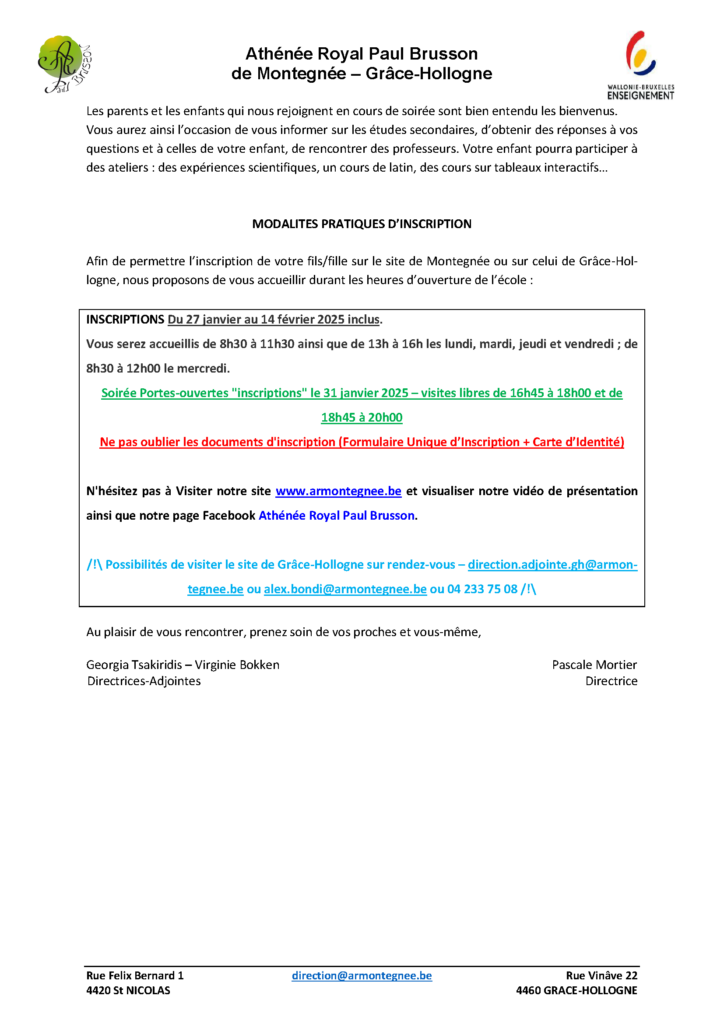 Paul Brusson

Athénée Royal Paul Brusson
de Montegnée – Grâce-Hollogne

WALLONIE-BRUXELLES ENSEIGNEMENT

Les parents et les enfants qui nous rejoignent en cours de soirée sont bien entendu les bienvenus. Vous aurez ainsi l'occasion de vous informer sur les études secondaires, d'obtenir des réponses à vos questions et à celles de votre enfant, de rencontrer des professeurs. Votre enfant pourra participer à des ateliers : des expériences scientifiques, un cours de latin, des cours sur tableaux interactifs…

MODALITES PRATIQUES D'INSCRIPTION

Afin de permettre l'inscription de votre fils/fille sur le site de Montegnée ou sur celui de Grâce-Hollogne, nous proposons de vous accueillir durant les heures d'ouverture de l'école :

INSCRIPTIONS Du 27 janvier au 14 février 2025 inclus.

Vous serez accueillis de 8h30 à 11h30 ainsi que de 13h à 16h les lundi, mardi, jeudi et vendredi ; de 8h30 à 12h00 le mercredi.

Soirée Portes-ouvertes "inscriptions" le 31 janvier 2025 – visites libres de 16h45 à 18h00 et de 18h45 à 20h00

Ne pas oublier les documents d'inscription (Formulaire Unique d'Inscription + Carte d'Identité)

N'hésitez pas à Visiter notre site www.armontegnee.be et visualiser notre vidéo de présentation ainsi que notre page Facebook Athénée Royal Paul Brusson.

/!\ Possibilités de visiter le site de Grâce-Hollogne sur rendez-vous – direction.adjointe.gh@armontegnee.be ou alex.bondi@armontegnee.be ou 04 233 75 08 /!\

Au plaisir de vous rencontrer, prenez soin de vos proches et vous-même,

Georgia Tsakiridis – Virginie Bokken
Directrices-Adjointes

Pascale Mortier
Directrice

Rue Felix Bernard 1
4420 St NICOLAS

direction@armontegnee.be

Rue Vinâve 22
4460 GRACE-HOLLOGNE